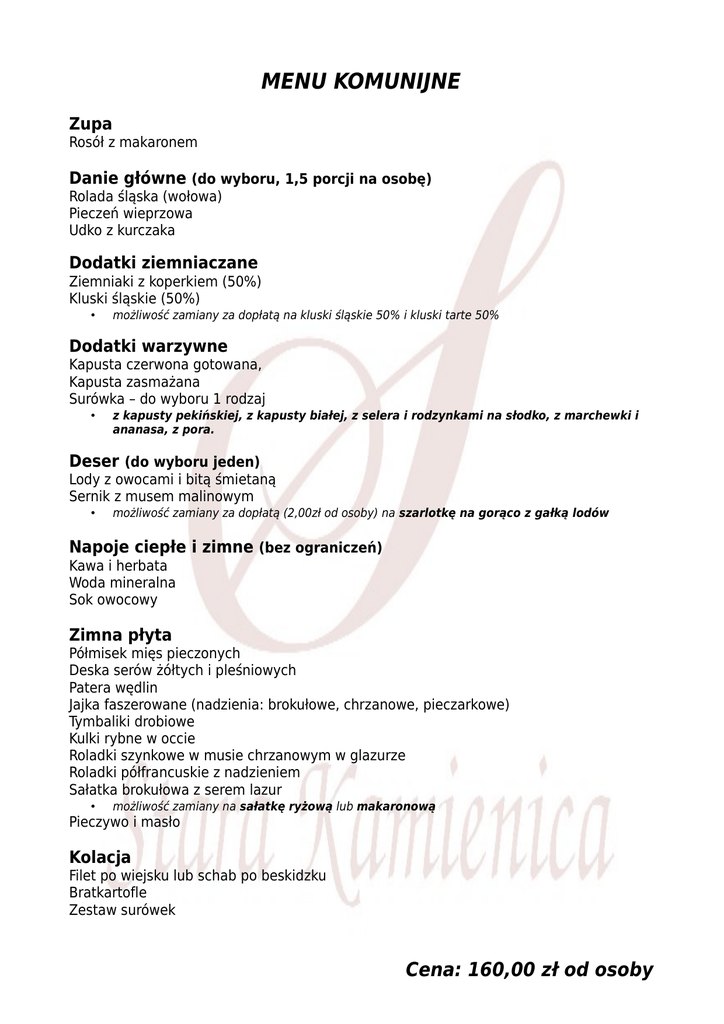 MENU KOMUNIJNE

Zupa
Rosół z makaronem

Danie główne (do wyboru, 1,5 porcji na osobę)
Rolada śląska (wołowa)
Pieczeń wieprzowa
Udko z kurczaka

Dodatki ziemniaczane
Ziemniaki z koperkiem (50%)
Kluski śląskie (50%)
• możliwość zamiany za dopłatą na kluski śląskie 50% i kluski tarte 50%

Dodatki warzywne
Kapusta czerwona gotowana,
Kapusta zasmażana
Surówka – do wyboru 1 rodzaj
• z kapusty pekińskiej, z kapusty białej, z selera i rodzynkami na słodko, z marchewki i ananasa, z pora.

Deser (do wyboru jeden)
Lody z owocami i bitą śmietaną
Sernik z musem malinowym
• możliwość zamiany za dopłatą (2,00zł od osoby) na szarlotkę na gorąco z gałką lodów

Napoje ciepłe i zimne (bez ograniczeń)
Kawa i herbata
Woda mineralna
Sok owocowy

Zimna płyta
Półmisek mięs pieczonych
Deska serów żółtych i pleśniowych
Patera wędlin
Jajka faszerowane (nadzienia: brokułowe, chrzanowe, pieczarkowe)
Tymbaliki drobiowe
Kulki rybne w occie
Roladki szynkowe w musie chrzanowym w glazurze
Roladki półfrancuskie z nadzieniem
Sałatka brokułowa z serem lazur
• możliwość zamiany na sałatkę ryżową lub makaronową
Pieczywo i masło

Kolacja
Filet po wiejsku lub schab po beskidzku
Bratkartofle
Zestaw surówek

Cena: 160,00 zł od osoby

Stara Kamienica